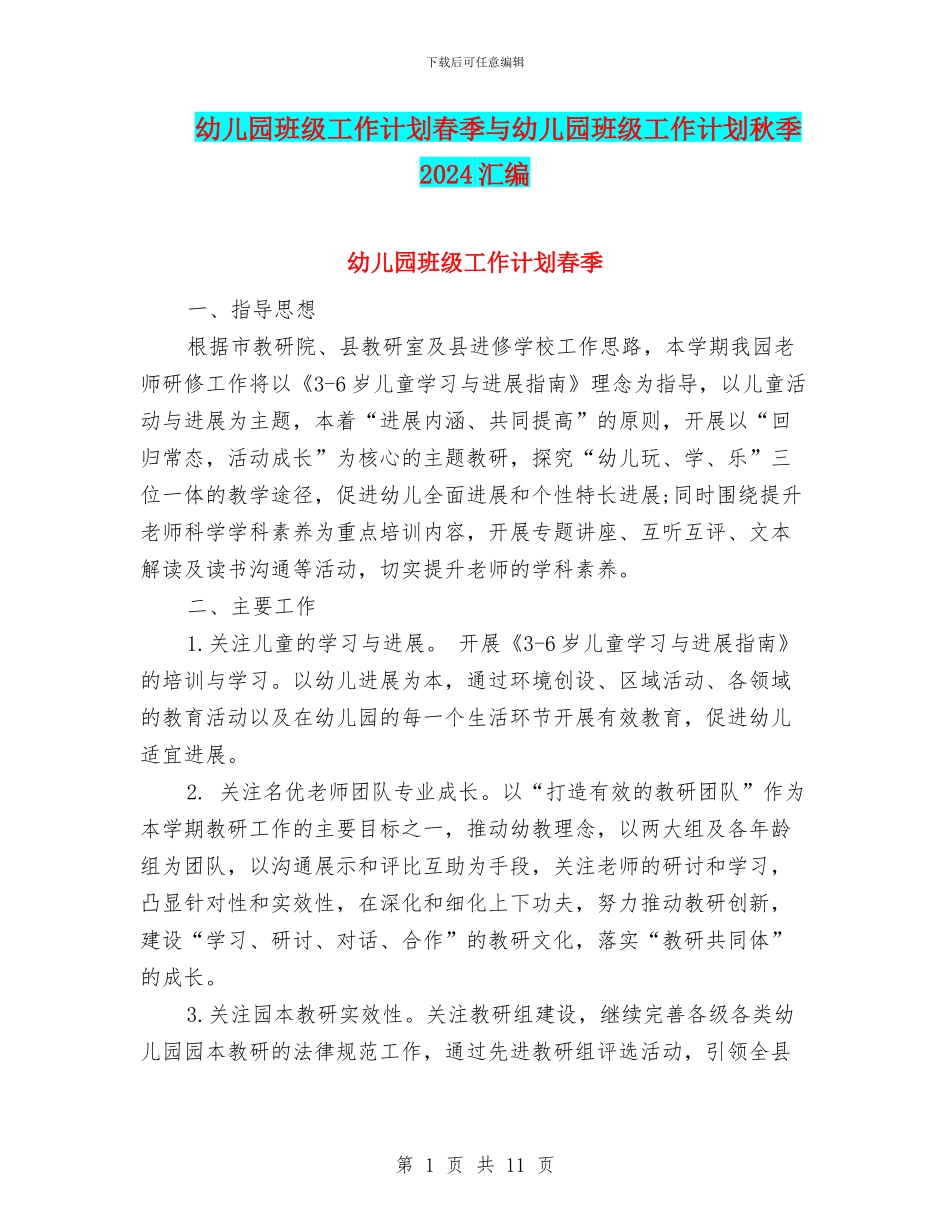 下载后可任意编辑

幼儿园班级工作计划春季与幼儿园班级工作计划秋季2024汇编

幼儿园班级工作计划春季

一、指导思想

根据市教研院、县教研室及县进修学校工作思路，本学期我园老师研修工作将以《3-6岁儿童学习与进展指南》理念为指导，以儿童活动与进展为主题，本着“进展内涵、共同提高”的原则，开展以“回归常态，活动成长”为核心的主题教研，探究“幼儿玩、学、乐”三位一体的教学途径，促进幼儿全面进展和个性特长进展;同时围绕提升老师科学学科素养为重点培训内容，开展专题讲座、互听互评、文本解读及读书沟通等活动，切实提升老师的学科素养。

二、主要工作

1.关注儿童的学习与进展。 开展《3-6岁儿童学习与进展指南》的培训与学习。以幼儿进展为本，通过环境创设、区域活动、各领域的教育活动以及在幼儿园的每一个生活环节开展有效教育，促进幼儿适宜进展。

2. 关注名优老师团队专业成长。以“打造有效的教研团队”作为本学期教研工作的主要目标之一，推动幼教理念，以两大组及各年龄组为团队，以沟通展示和评比互助为手段，关注老师的研讨和学习，凸显针对性和实效性，在深化和细化上下功夫，努力推动教研创新，建设“学习、研讨、对话、合作”的教研文化，落实“教研共同体”的成长。

3.关注园本教研实效性。关注教研组建设，继续完善各级各类幼儿园园本教研的法律规范工作，通过先进教研组评选活动，引领全县

第 1 页 共 11 页